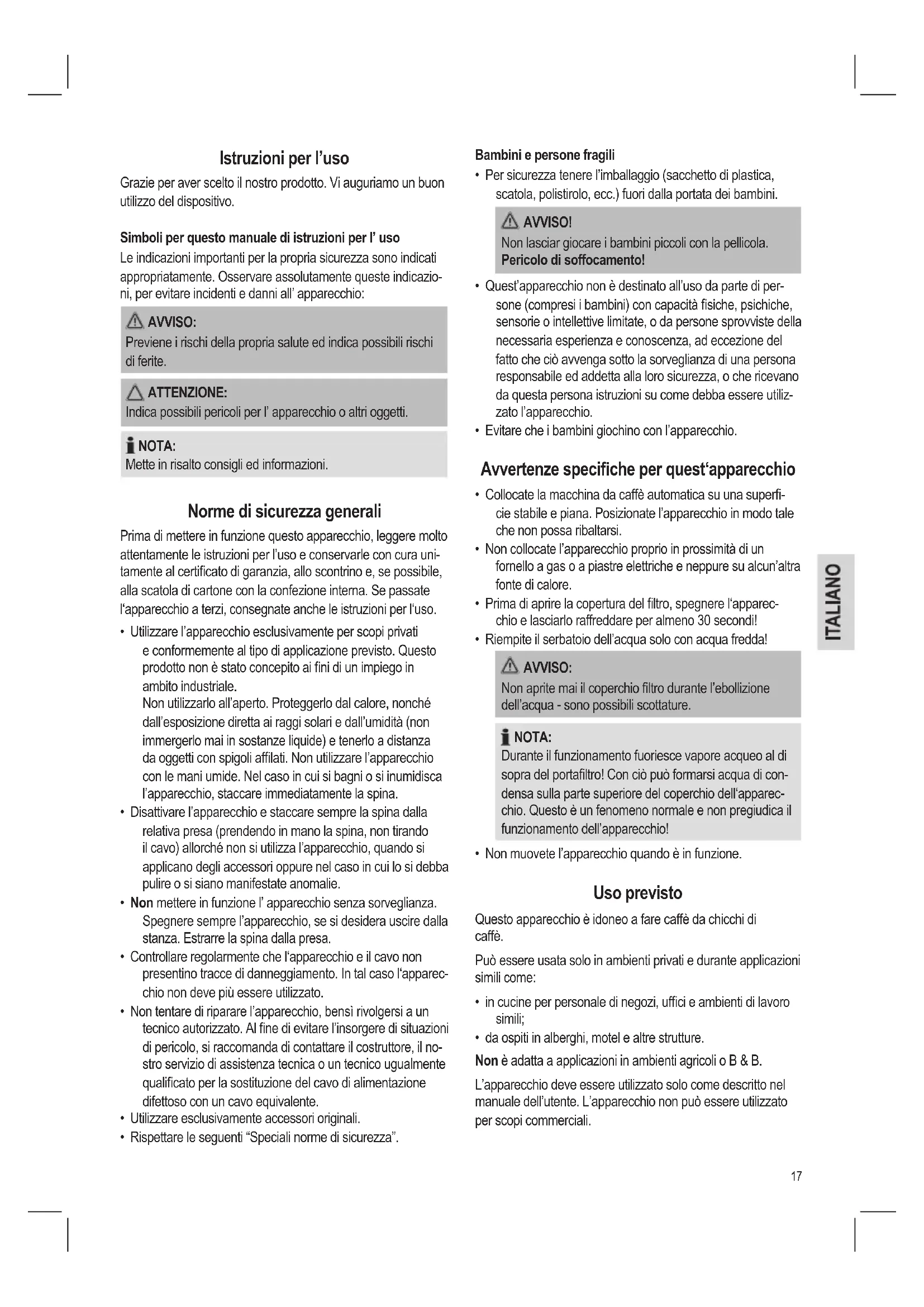 Istruzioni per l'uso

Grazie per aver scelto il nostro prodotto. Vi auguriamo un buon utilizzo del dispositivo.

Simboli per questo manuale di istruzioni per l' uso

Le indicazioni importanti per la propria sicurezza sono indicati appropriatamente. Osservare assolutamente queste indicazioni, per evitare incidenti e danni all' apparecchio:

AVVISO:
Previene i rischi della propria salute ed indica possibili rischi di ferite.

ATTENZIONE:
Indica possibili pericoli per l' apparecchio o altri oggetti.

NOTA:
Mette in risalto consigli ed informazioni.

Norme di sicurezza generali

Prima di mettere in funzione questo apparecchio, leggere molto attentamente le istruzioni per l'uso e conservarle con cura unitamente al certificato di garanzia, allo scontrino e, se possibile, alla scatola di cartone con la confezione interna. Se passate l'apparecchio a terzi, consegnate anche le istruzioni per l'uso.

• Utilizzare l'apparecchio esclusivamente per scopi privati e conformemente al tipo di applicazione previsto. Questo prodotto non è stato concepito ai fini di un impiego in ambito industriale.
Non utilizzarlo all'aperto. Proteggerlo dal calore, nonché dall'esposizione diretta ai raggi solari e dall'umidità (non immergerlo mai in sostanze liquide) e tenerlo a distanza da oggetti con spigoli affilati. Non utilizzare l'apparecchio con le mani umide. Nel caso in cui si bagni o si inumidisca l'apparecchio, staccare immediatamente la spina.
• Disattivare l'apparecchio e staccare sempre la spina dalla relativa presa (prendendo in mano la spina, non tirando il cavo) allorché non si utilizza l'apparecchio, quando si applicano degli accessori oppure nel caso in cui lo si debba pulire o si siano manifestate anomalie.
• Non mettere in funzione l' apparecchio senza sorveglianza. Spegnere sempre l'apparecchio, se si desidera uscire dalla stanza. Estrarre la spina dalla presa.
• Controllare regolarmente che l'apparecchio e il cavo non presentino tracce di danneggiamento. In tal caso l'apparecchio non deve più essere utilizzato.
• Non tentare di riparare l'apparecchio, bensì rivolgersi a un tecnico autorizzato. Al fine di evitare l'insorgere di situazioni di pericolo, si raccomanda di contattare il costruttore, il nostro servizio di assistenza tecnica o un tecnico ugualmente qualificato per la sostituzione del cavo di alimentazione difettoso con un cavo equivalente.
• Utilizzare esclusivamente accessori originali.
• Rispettare le seguenti "Speciali norme di sicurezza".

Bambini e persone fragili

• Per sicurezza tenere l'imballaggio (sacchetto di plastica, scatola, polistirolo, ecc.) fuori dalla portata dei bambini.

AVVISO!
Non lasciar giocare i bambini piccoli con la pellicola.
Pericolo di soffocamento!

• Quest'apparecchio non è destinato all'uso da parte di persone (compresi i bambini) con capacità fisiche, psichiche, sensorie o intellettive limitate, o da persone sprovviste della necessaria esperienza e conoscenza, ad eccezione del fatto che ciò avvenga sotto la sorveglianza di una persona responsabile ed addetta alla loro sicurezza, o che ricevano da questa persona istruzioni su come debba essere utilizzato l'apparecchio.
• Evitare che i bambini giochino con l'apparecchio.

Avvertenze specifiche per quest'apparecchio

• Collocate la macchina da caffè automatica su una superficie stabile e piana. Posizionate l'apparecchio in modo tale che non possa ribaltarsi.
• Non collocate l'apparecchio proprio in prossimità di un fornello a gas o a piastre elettriche e neppure su alcun'altra fonte di calore.
• Prima di aprire la copertura del filtro, spegnere l'apparecchio e lasciarlo raffreddare per almeno 30 secondi!
• Riempite il serbatoio dell'acqua solo con acqua fredda!

AVVISO:
Non aprite mai il coperchio filtro durante l'ebollizione dell'acqua - sono possibili scottature.

NOTA:
Durante il funzionamento fuoriesce vapore acqueo al di sopra del portafiltro! Con ciò può formarsi acqua di condensa sulla parte superiore del coperchio dell'apparecchio. Questo è un fenomeno normale e non pregiudica il funzionamento dell'apparecchio!

• Non muovete l'apparecchio quando è in funzione.

Uso previsto

Questo apparecchio è idoneo a fare caffè da chicchi di caffè.

Può essere usata solo in ambienti privati e durante applicazioni simili come:

• in cucine per personale di negozi, uffici e ambienti di lavoro simili;
• da ospiti in alberghi, motel e altre strutture.

Non è adatta a applicazioni in ambienti agricoli o B & B.

L'apparecchio deve essere utilizzato solo come descritto nel manuale dell'utente. L'apparecchio non può essere utilizzato per scopi commerciali.

ITALIANO

17